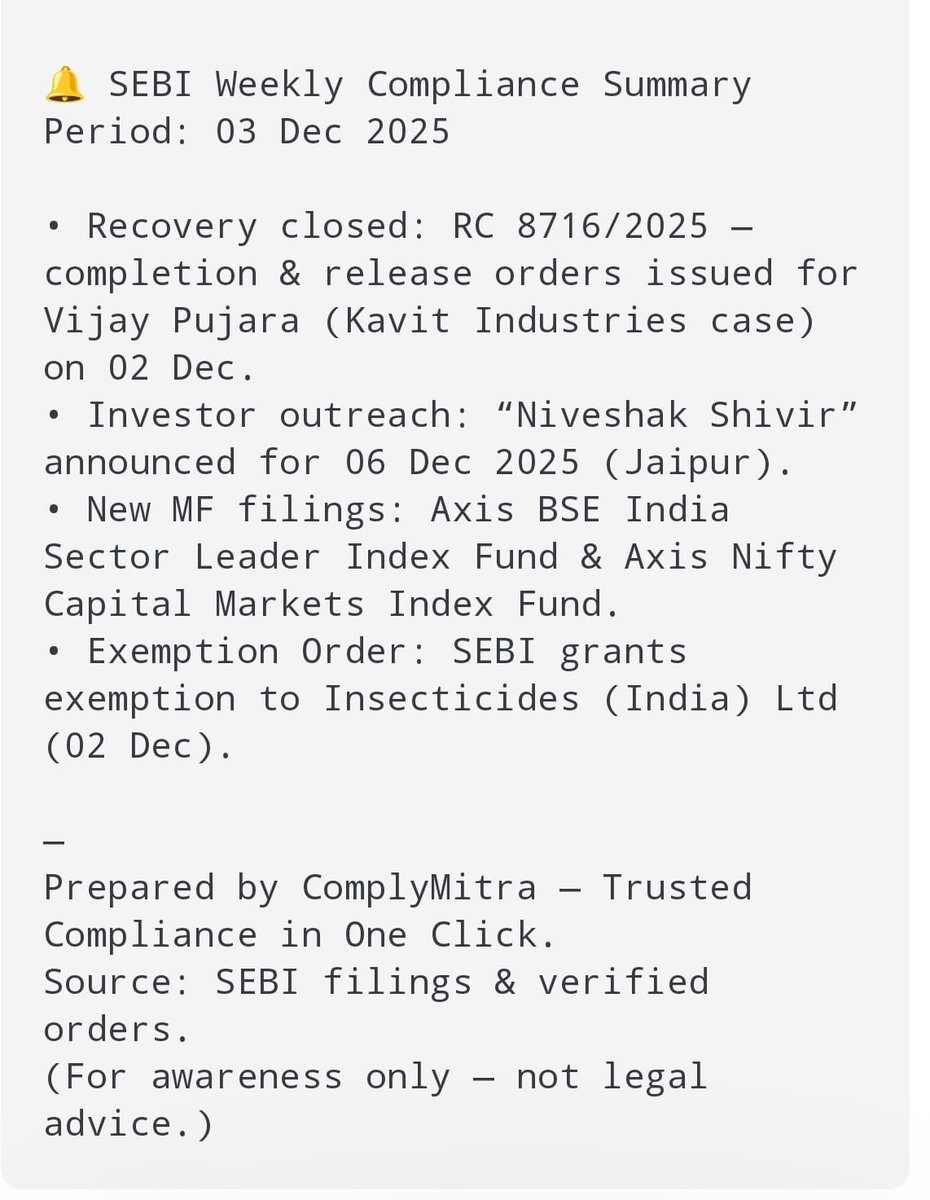 🔔 SEBI Weekly Compliance Summary
Period: 03 Dec 2025

• Recovery closed: RC 8716/2025 — completion & release orders issued for Vijay Pujara (Kavit Industries case) on 02 Dec.
• Investor outreach: “Niveshak Shivir” announced for 06 Dec 2025 (Jaipur).
• New MF filings: Axis BSE India Sector Leader Index Fund & Axis Nifty Capital Markets Index Fund.
• Exemption Order: SEBI grants exemption to Insecticides (India) Ltd (02 Dec).

—
Prepared by ComplyMitra — Trusted Compliance in One Click.
Source: SEBI filings & verified orders.
(For awareness only — not legal advice.)